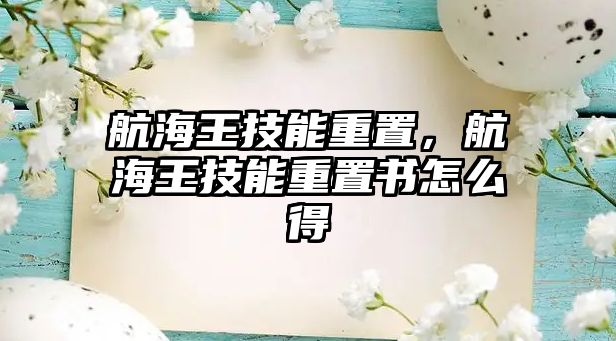 航海王技能重置，航海王技能重置书怎么得